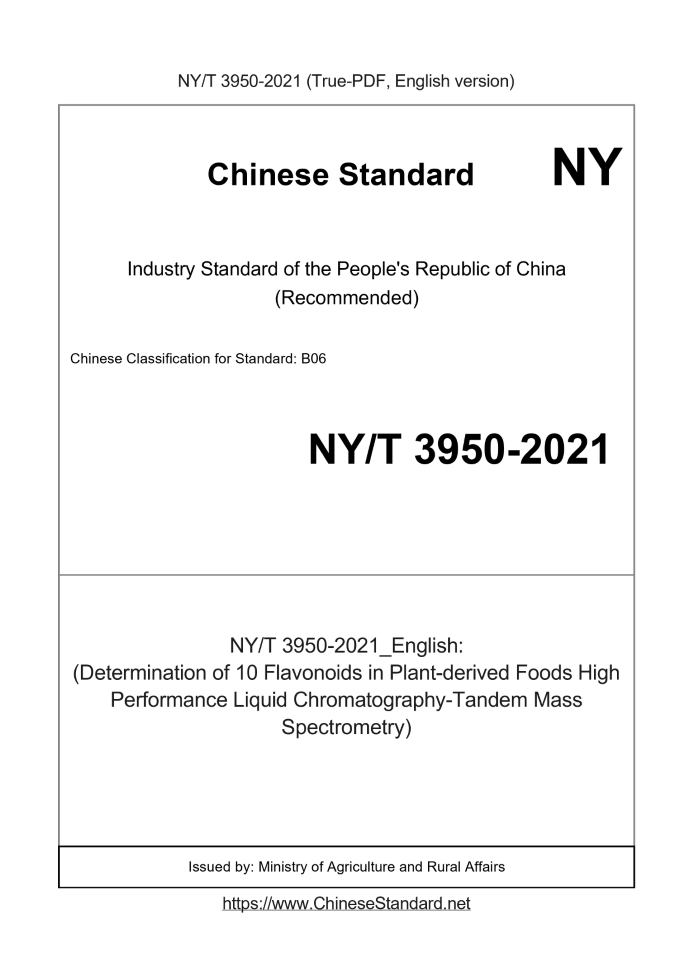 NY/T 3950-2021 (True-PDF, English version)

Chinese Standard

NY

Industry Standard of the People's Republic of China
(Recommended)

Chinese Classification for Standard: B06

NY/T 3950-2021

NY/T 3950-2021_English:
(Determination of 10 Flavonoids in Plant-derived Foods High Performance Liquid Chromatography-Tandem Mass Spectrometry)

Issued by: Ministry of Agriculture and Rural Affairs

https://www.ChineseStandard.net